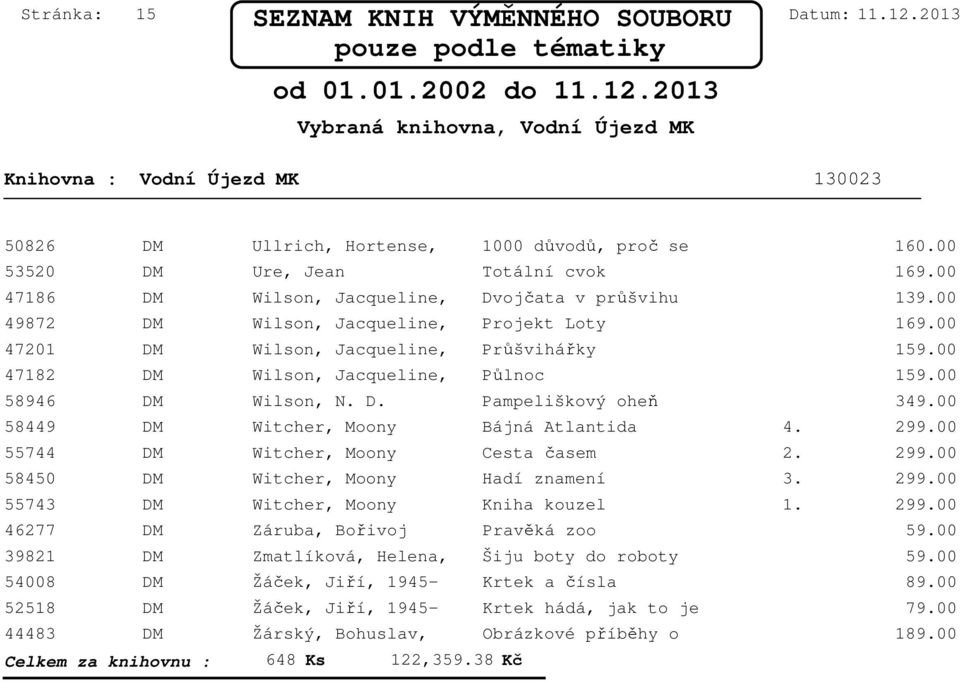 Stránka: 15

SEZNAM KNIH VÝMĚNNÉHO SOUBORU
pouze podle tématiky

Datum: 11.12.2013

od 01.01.2002 do 11.12.2013

Vybraná knihovna, Vodní Újezd MK

Knihovna : Vodní Újezd MK 130023

| | | | | | |
|---|---|---|---|---|---|
| 50826 | DM | Ullrich, Hortense, | 1000 důvodů, proč se | | 160.00 |
| 53520 | DM | Ure, Jean | Totální cvok | | 169.00 |
| 47186 | DM | Wilson, Jacqueline, | Dvojčata v průšvihu | | 139.00 |
| 49872 | DM | Wilson, Jacqueline, | Projekt Loty | | 169.00 |
| 47201 | DM | Wilson, Jacqueline, | Průšvihářky | | 159.00 |
| 47182 | DM | Wilson, Jacqueline, | Půlnoc | | 159.00 |
| 58946 | DM | Wilson, N. D. | Pampeliškový oheň | | 349.00 |
| 58449 | DM | Witcher, Moony | Bájná Atlantida | 4. | 299.00 |
| 55744 | DM | Witcher, Moony | Cesta časem | 2. | 299.00 |
| 58450 | DM | Witcher, Moony | Hadí znamení | 3. | 299.00 |
| 55743 | DM | Witcher, Moony | Kniha kouzel | 1. | 299.00 |
| 46277 | DM | Záruba, Bořivoj | Pravěká zoo | | 59.00 |
| 39821 | DM | Zmatlíková, Helena, | Šiju boty do roboty | | 59.00 |
| 54008 | DM | Žáček, Jiří, 1945- | Krtek a čísla | | 89.00 |
| 52518 | DM | Žáček, Jiří, 1945- | Krtek hádá, jak to je | | 79.00 |
| 44483 | DM | Žárský, Bohuslav, | Obrázkové příběhy o | | 189.00 |

Celkem za knihovnu : 648 Ks 122,359.38 Kč